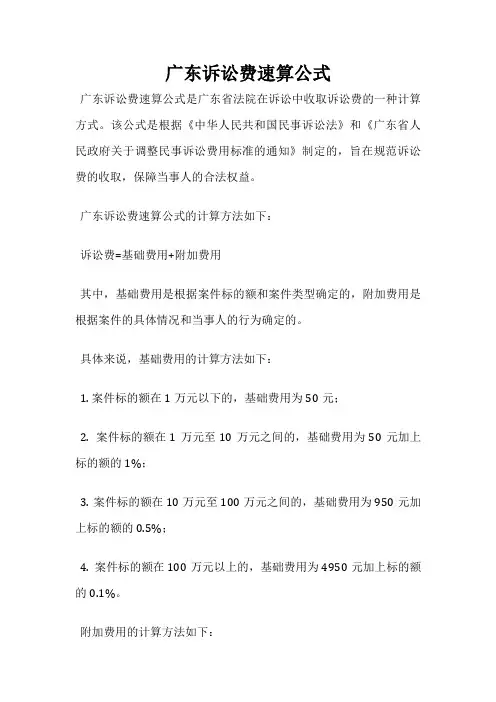 广东诉讼费速算公式

广东诉讼费速算公式是广东省法院在诉讼中收取诉讼费的一种计算方式。该公式是根据《中华人民共和国民事诉讼法》和《广东省人民政府关于调整民事诉讼费用标准的通知》制定的，旨在规范诉讼费的收取，保障当事人的合法权益。

广东诉讼费速算公式的计算方法如下：

诉讼费=基础费用+附加费用

其中，基础费用是根据案件标的额和案件类型确定的，附加费用是根据案件的具体情况和当事人的行为确定的。

具体来说，基础费用的计算方法如下：

1. 案件标的额在 1 万元以下的，基础费用为 50 元；

2. 案件标的额在 1 万元至 10 万元之间的，基础费用为 50 元加上标的额的 1%；

3. 案件标的额在 10 万元至 100 万元之间的，基础费用为 950 元加上标的额的 0.5%；

4. 案件标的额在 100 万元以上的，基础费用为 4950 元加上标的额的 0.1%。

附加费用的计算方法如下：